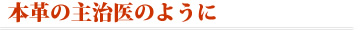 本革の主治医のように